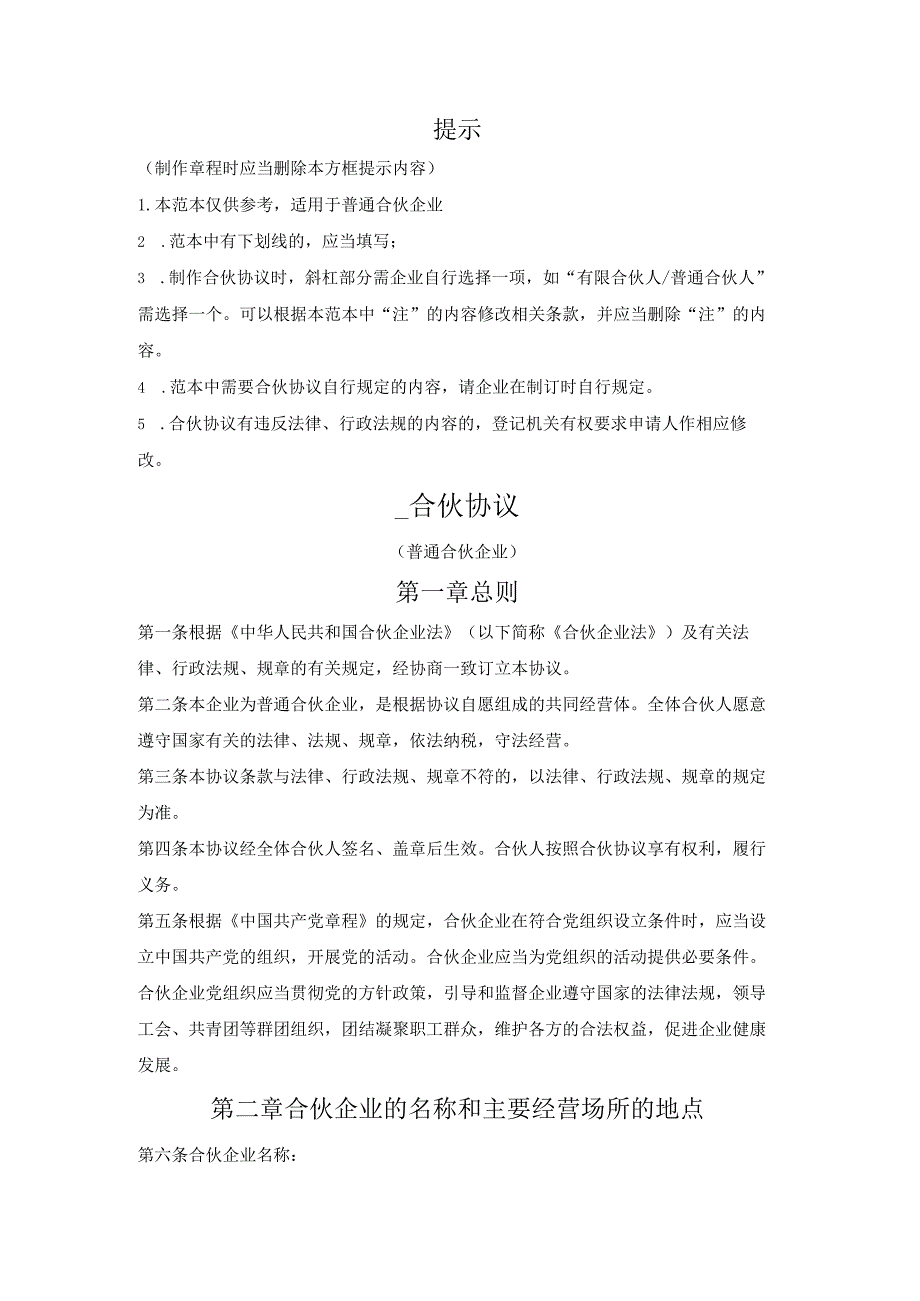 提示

（制作章程时应当删除本方框提示内容）

1.本范本仅供参考，适用于普通合伙企业

2 .范本中有下划线的，应当填写；

3 .制作合伙协议时，斜杠部分需企业自行选择一项，如“有限合伙人/普通合伙人”需选择一个。可以根据本范本中“注”的内容修改相关条款，并应当删除“注”的内容。

4 .范本中需要合伙协议自行规定的内容，请企业在制订时自行规定。

5 .合伙协议有违反法律、行政法规的内容的，登记机关有权要求申请人作相应修改。

_合伙协议

（普通合伙企业）

第一章总则

第一条根据《中华人民共和国合伙企业法》（以下简称《合伙企业法》）及有关法律、行政法规、规章的有关规定，经协商一致订立本协议。

第二条本企业为普通合伙企业，是根据协议自愿组成的共同经营体。全体合伙人愿意遵守国家有关的法律、法规、规章，依法纳税，守法经营。

第三条本协议条款与法律、行政法规、规章不符的，以法律、行政法规、规章的规定为准。

第四条本协议经全体合伙人签名、盖章后生效。合伙人按照合伙协议享有权利，履行义务。

第五条根据《中国共产党章程》的规定，合伙企业在符合党组织设立条件时，应当设立中国共产党的组织，开展党的活动。合伙企业应当为党组织的活动提供必要条件。合伙企业党组织应当贯彻党的方针政策，引导和监督企业遵守国家的法律法规，领导工会、共青团等群团组织，团结凝聚职工群众，维护各方的合法权益，促进企业健康发展。

第二章合伙企业的名称和主要经营场所的地点

第六条合伙企业名称：